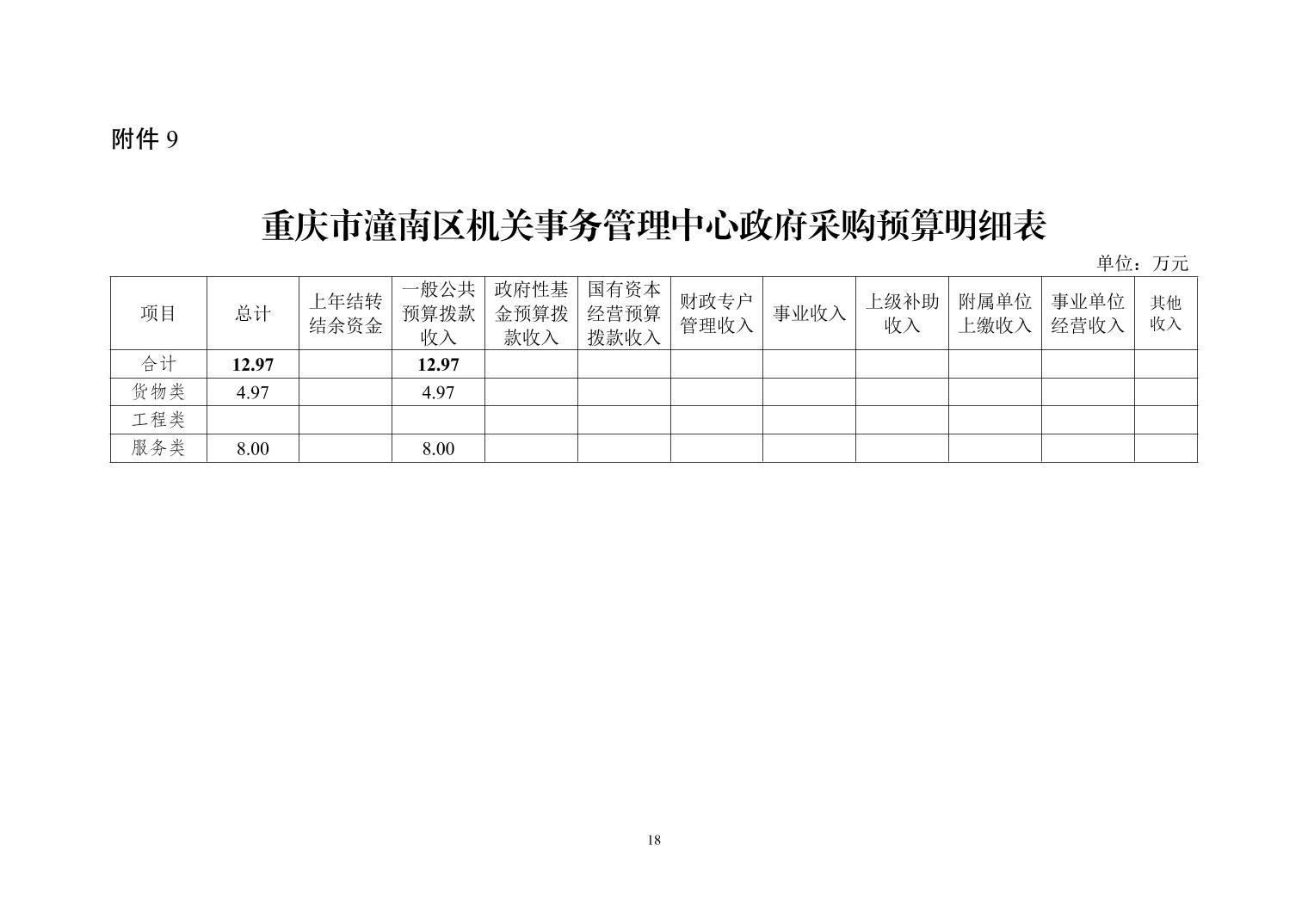 附件 9

重庆市潼南区机关事务管理中心政府采购预算明细表

单位：万元

| 项目 | 总计 | 上年结转结余资金 | 一般公共预算拨款收入 | 政府性基金预算拨款收入 | 国有资本经营预算拨款收入 | 财政专户管理收入 | 事业收入 | 上级补助收入 | 附属单位上缴收入 | 事业单位经营收入 | 其他收入 |
|---|---|---|---|---|---|---|---|---|---|---|---|
| 合计 | 12.97 | | 12.97 | | | | | | | | |
| 货物类 | 4.97 | | 4.97 | | | | | | | | |
| 工程类 | | | | | | | | | | | |
| 服务类 | 8.00 | | 8.00 | | | | | | | | |

18